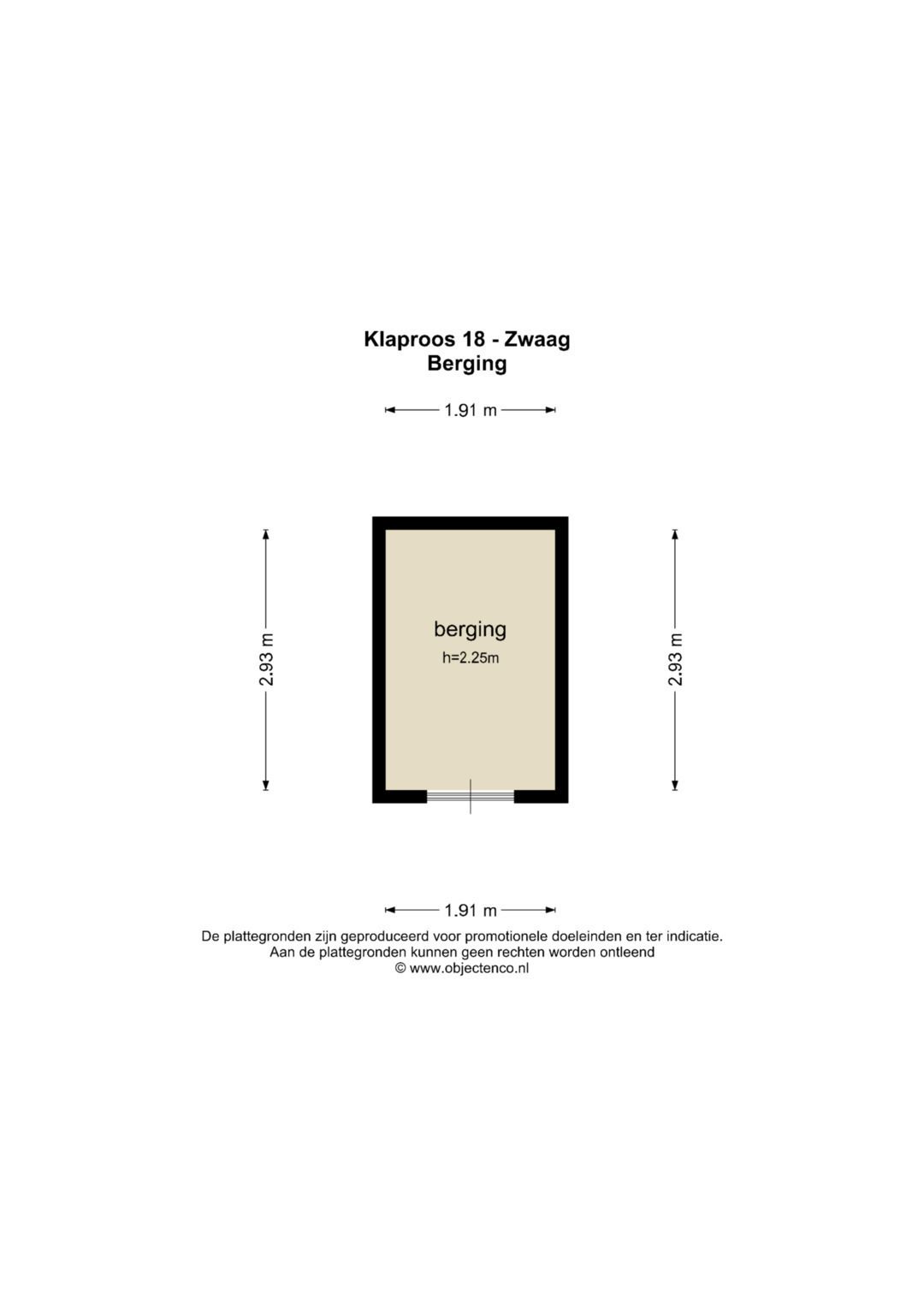 Klaproos 18 - Zwaag
Berging

1.91 m

2.93 m

berging
h=2.25m

2.93 m

1.91 m

De plattegronden zijn geproduceerd voor promotionele doeleinden en ter indicatie.
Aan de plattegronden kunnen geen rechten worden ontleend
© www.objectenco.nl